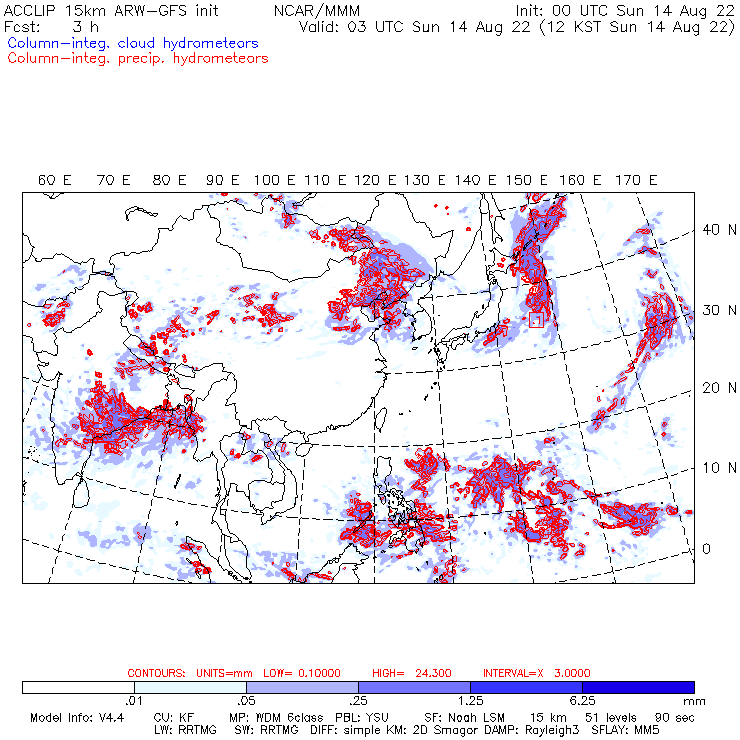 ACCLIP 15km ARW-GFS init NCAR/MMM Init: 00 UTC Sun 14 Aug 22
Fcst: 3 h Valid: 03 UTC Sun 14 Aug 22 (12 KST Sun 14 Aug 22)
Column-integ. cloud hydrometeors
Column-integ. precip. hydrometeors

60 E 70 E 80 E 90 E 100 E 110 E 120 E 130 E 140 E 150 E 160 E 170 E

40 N
30 N
20 N
10 N
0

1

CONTOURS: UNITS=mm LOW= 0.10000 HIGH= 24.300 INTERVAL=X 3.0000

.01 .05 .25 1.25 6.25 mm

Model Info: V4.4 CU: KF MP: WDM 6class PBL: YSU SF: Noah LSM 15 km 51 levels 90 sec
LW: RRTMG SW: RRTMG DIFF: simple KM: 2D Smagor DAMP: Rayleigh3 SFLAY: MM5